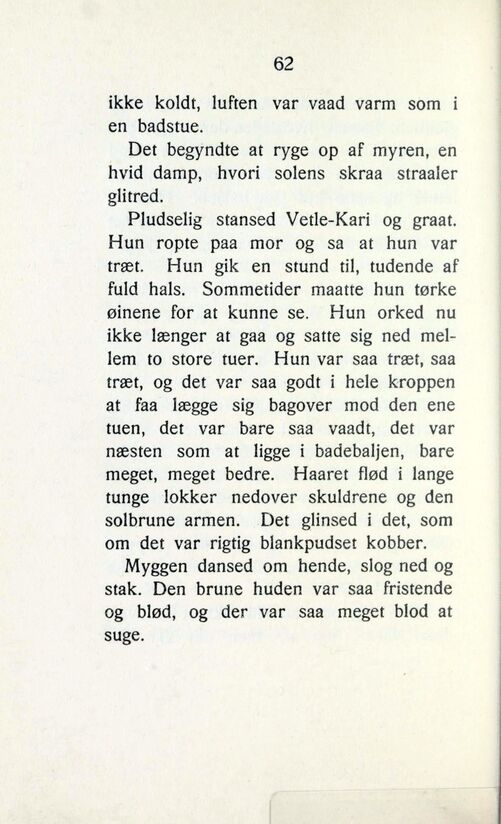 62

ikke koldt, luften var vaad varm som i en badstue.

Det begyndte at ryge op af myren, en hvid damp, hvori solens skraa straaler glitred.

Pludselig stansed Vetle-Kari og graat. Hun ropte paa mor og sa at hun var træt. Hun gik en stund til, tudende af fuld hals. Sommetider maatte hun tørke øinene for at kunne se. Hun orked nu ikke længer at gaa og satte sig ned mellem to store tuer. Hun var saa træt, saa træt, og det var saa godt i hele kroppen at faa lægge sig bagover mod den ene tuen, det var bare saa vaadt, det var næsten som at ligge i badebaljen, bare meget, meget bedre. Haaret flød i lange tunge lokker nedover skuldrene og den solbrune armen. Det glinsed i det, som om det var rigtig blankpudset kobber.

Myggen dansed om hende, slog ned og stak. Den brune huden var saa fristende og blød, og der var saa meget blod at suge.